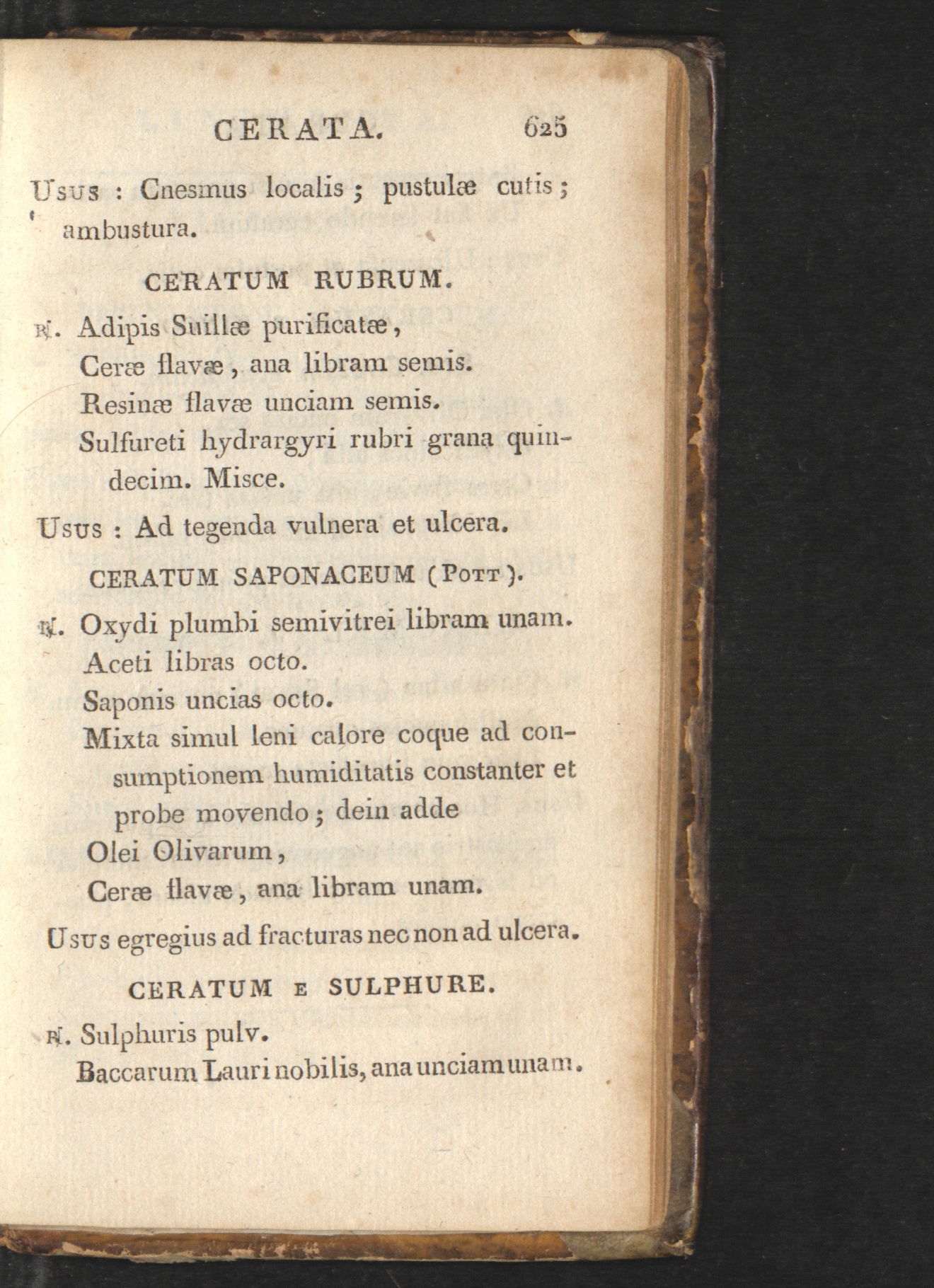 CERATA. 625

Usus : Cnesmus localis ; pustulæ cutis ; ambustura.

CERATUM RUBRUM.

℞. Adipis Suillæ purificatæ,
Ceræ flavæ, ana libram semis.
Resinæ flavæ unciam semis.
Sulfureti hydrargyri rubri grana quindecim. Misce.

Usus : Ad tegenda vulnera et ulcera.

CERATUM SAPONACEUM (Pott).

℞. Oxydi plumbi semivitrei libram unam.
Aceti libras octo.
Saponis uncias octo.
Mixta simul leni calore coque ad consumptionem humiditatis constanter et probe movendo ; dein adde
Olei Olivarum,
Ceræ flavæ, ana libram unam.

Usus egregius ad fracturas nec non ad ulcera.

CERATUM E SULPHURE.

℞. Sulphuris pulv.
Baccarum Lauri nobilis, ana unciam unam.